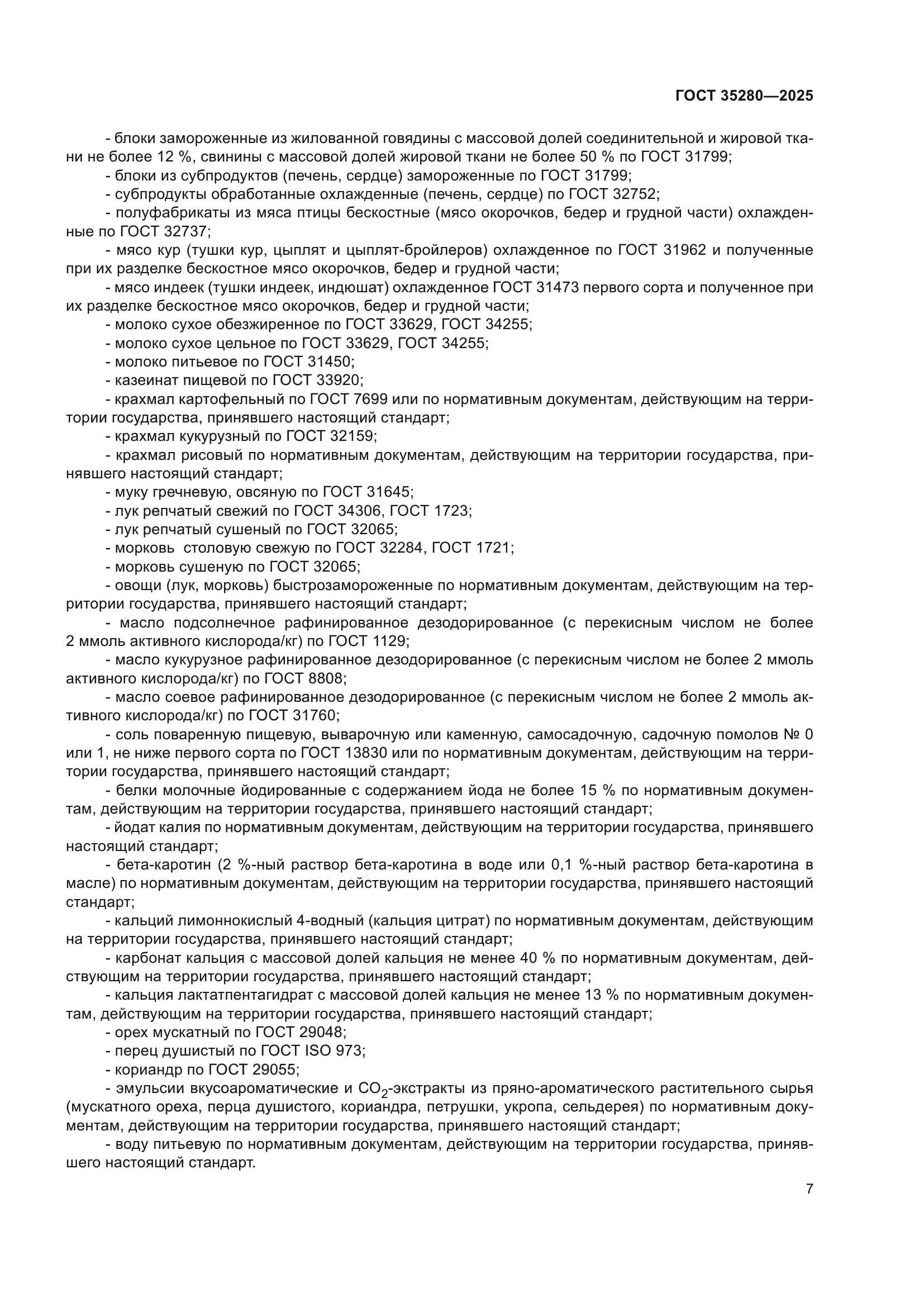 ГОСТ 35280—2025

- блоки замороженные из жилованной говядины с массовой долей соединительной и жировой ткани не более 12 %, свинины с массовой долей жировой ткани не более 50 % по ГОСТ 31799;

- блоки из субпродуктов (печень, сердце) замороженные по ГОСТ 31799;

- субпродукты обработанные охлажденные (печень, сердце) по ГОСТ 32752;

- полуфабрикаты из мяса птицы бескостные (мясо окорочков, бедер и грудной части) охлажденные по ГОСТ 32737;

- мясо кур (тушки кур, цыплят и цыплят-бройлеров) охлажденное по ГОСТ 31962 и полученные при их разделке бескостное мясо окорочков, бедер и грудной части;

- мясо индеек (тушки индеек, индюшат) охлажденное ГОСТ 31473 первого сорта и полученное при их разделке бескостное мясо окорочков, бедер и грудной части;

- молоко сухое обезжиренное по ГОСТ 33629, ГОСТ 34255;

- молоко сухое цельное по ГОСТ 33629, ГОСТ 34255;

- молоко питьевое по ГОСТ 31450;

- казеинат пищевой по ГОСТ 33920;

- крахмал картофельный по ГОСТ 7699 или по нормативным документам, действующим на территории государства, принявшего настоящий стандарт;

- крахмал кукурузный по ГОСТ 32159;

- крахмал рисовый по нормативным документам, действующим на территории государства, принявшего настоящий стандарт;

- муку гречневую, овсяную по ГОСТ 31645;

- лук репчатый свежий по ГОСТ 34306, ГОСТ 1723;

- лук репчатый сушеный по ГОСТ 32065;

- морковь столовую свежую по ГОСТ 32284, ГОСТ 1721;

- морковь сушеную по ГОСТ 32065;

- овощи (лук, морковь) быстрозамороженные по нормативным документам, действующим на территории государства, принявшего настоящий стандарт;

- масло подсолнечное рафинированное дезодорированное (с перекисным числом не более 2 ммоль активного кислорода/кг) по ГОСТ 1129;

- масло кукурузное рафинированное дезодорированное (с перекисным числом не более 2 ммоль активного кислорода/кг) по ГОСТ 8808;

- масло соевое рафинированное дезодорированное (с перекисным числом не более 2 ммоль активного кислорода/кг) по ГОСТ 31760;

- соль поваренную пищевую, выварочную или каменную, самосадочную, садочную помолов № 0 или 1, не ниже первого сорта по ГОСТ 13830 или по нормативным документам, действующим на территории государства, принявшего настоящий стандарт;

- белки молочные йодированные с содержанием йода не более 15 % по нормативным документам, действующим на территории государства, принявшего настоящий стандарт;

- йодат калия по нормативным документам, действующим на территории государства, принявшего настоящий стандарт;

- бета-каротин (2 %-ный раствор бета-каротина в воде или 0,1 %-ный раствор бета-каротина в масле) по нормативным документам, действующим на территории государства, принявшего настоящий стандарт;

- кальций лимоннокислый 4-водный (кальция цитрат) по нормативным документам, действующим на территории государства, принявшего настоящий стандарт;

- карбонат кальция с массовой долей кальция не менее 40 % по нормативным документам, действующим на территории государства, принявшего настоящий стандарт;

- кальция лактатпентагидрат с массовой долей кальция не менее 13 % по нормативным документам, действующим на территории государства, принявшего настоящий стандарт;

- орех мускатный по ГОСТ 29048;

- перец душистый по ГОСТ ISO 973;

- кориандр по ГОСТ 29055;

- эмульсии вкусоароматические и $CO_2$-экстракты из пряно-ароматического растительного сырья (мускатного ореха, перца душистого, кориандра, петрушки, укропа, сельдерея) по нормативным документам, действующим на территории государства, принявшего настоящий стандарт;

- воду питьевую по нормативным документам, действующим на территории государства, принявшего настоящий стандарт.

7